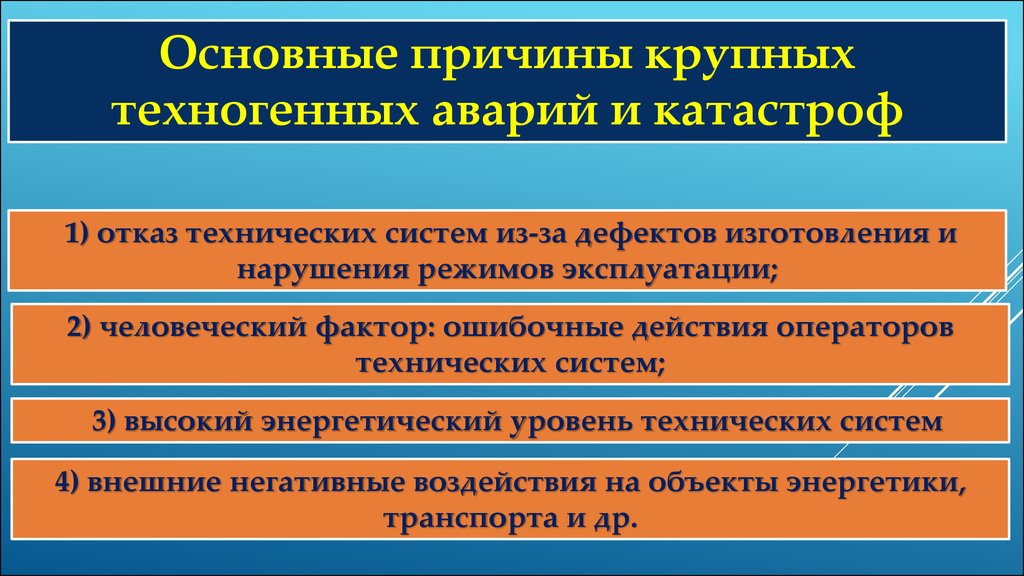 Основные причины крупных техногенных аварий и катастроф

1) отказ технических систем из-за дефектов изготовления и нарушения режимов эксплуатации;

2) человеческий фактор: ошибочные действия операторов технических систем;

3) высокий энергетический уровень технических систем

4) внешние негативные воздействия на объекты энергетики, транспорта и др.